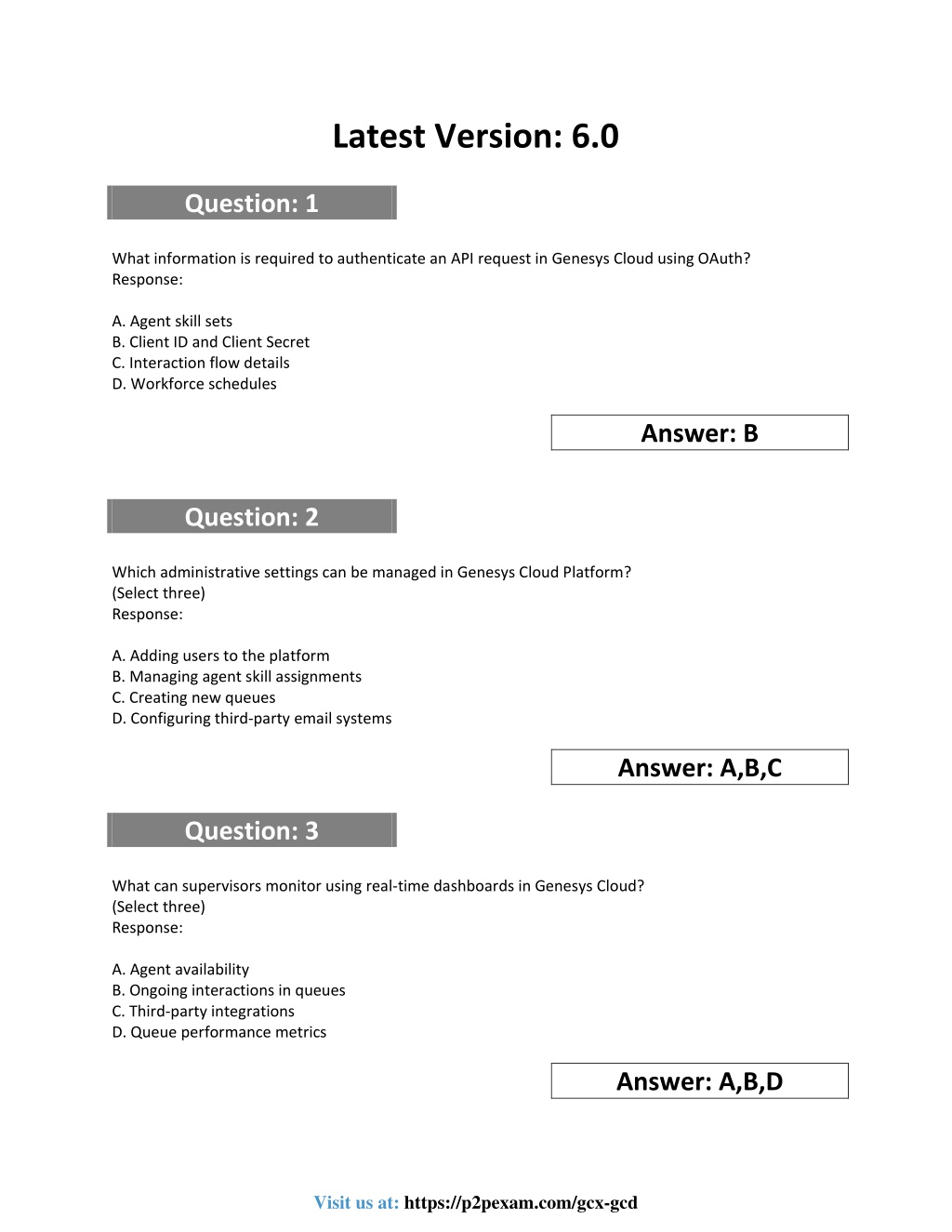 Latest Version: 6.0

Question: 1

What information is required to authenticate an API request in Genesys Cloud using OAuth?
Response:

A. Agent skill sets
B. Client ID and Client Secret
C. Interaction flow details
D. Workforce schedules

Answer: B

Question: 2

Which administrative settings can be managed in Genesys Cloud Platform?
(Select three)
Response:

A. Adding users to the platform
B. Managing agent skill assignments
C. Creating new queues
D. Configuring third-party email systems

Answer: A,B,C

Question: 3

What can supervisors monitor using real-time dashboards in Genesys Cloud?
(Select three)
Response:

A. Agent availability
B. Ongoing interactions in queues
C. Third-party integrations
D. Queue performance metrics

Answer: A,B,D

Visit us at: https://p2pexam.com/gcx-gcd